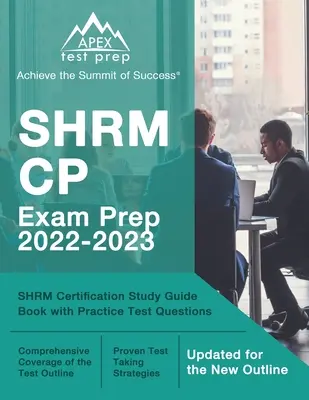 APEX
test prep
Achieve the Summit of Success®

SHRM
CP
Exam Prep
2022-2023

SHRM Certification Study Guide Book with Practice Test Questions

Comprehensive Coverage of the Test Outline

Proven Test Taking Strategies

Updated for the New Outline